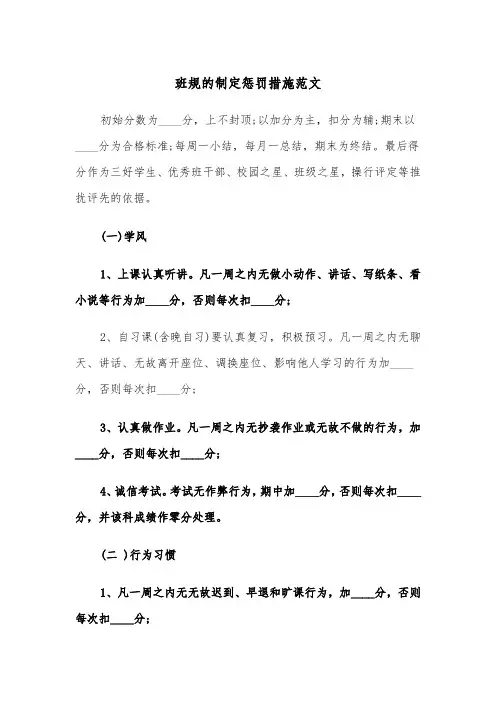 班规的制定惩罚措施范文

初始分数为____分，上不封顶;以加分为主，扣分为辅;期末以____分为合格标准;每周一小结，每月一总结，期末为终结。最后得分作为三好学生、优秀班干部、校园之星、班级之星，操行评定等推扰评先的依据。

(一)学风

1、上课认真听讲。凡一周之内无做小动作、讲话、写纸条、看小说等行为加____分，否则每次扣____分;

2、自习课(含晚自习)要认真复习，积极预习。凡一周之内无聊天、讲话、无故离开座位、调换座位、影响他人学习的行为加____分，否则每次扣____分;

3、认真做作业。凡一周之内无抄袭作业或无故不做的行为，加____分，否则每次扣____分;

4、诚信考试。考试无作弊行为，期中加____分，否则每次扣____分，并该科成绩作零分处理。

(二 )行为习惯

1、凡一周之内无无故迟到、早退和旷课行为，加____分，否则每次扣____分;